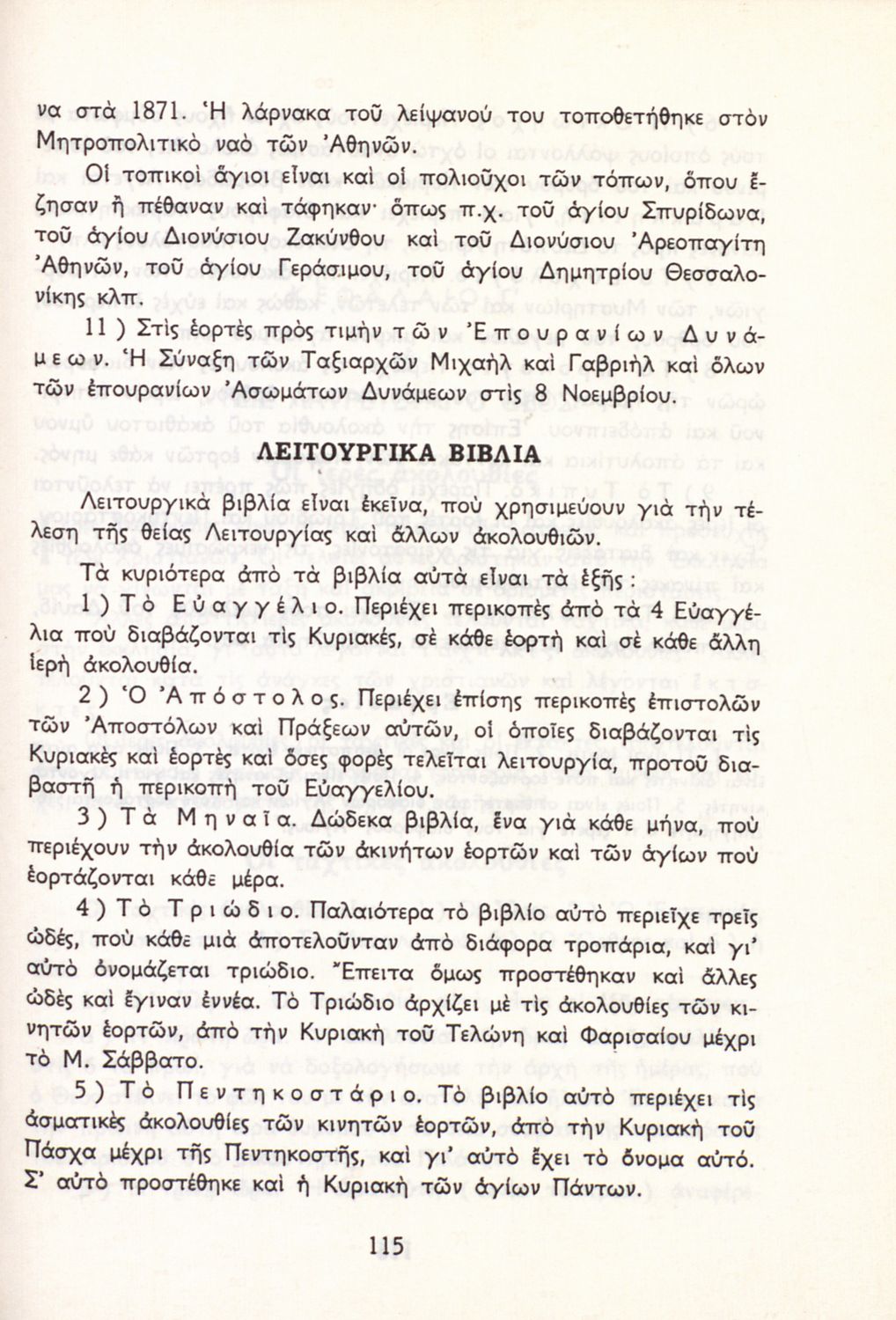 να στὰ 1871. Ἡ λάρνακα τοῦ λείψανού του τοποθετήθηκε στὸν Μητροπολιτικὸ ναὸ τῶν Ἀθηνῶν.

Οἱ τοπικοὶ ἅγιοι εἶναι καὶ οἱ πολιοῦχοι τῶν τόπων, ὅπου ἔζησαν ἢ πέθαναν καὶ τάφηκαν· ὅπως π.χ. τοῦ ἁγίου Σπυρίδωνα, τοῦ ἁγίου Διονύσιου Ζακύνθου καὶ τοῦ Διονύσιου Ἀρεοπαγίτη Ἀθηνῶν, τοῦ ἁγίου Γεράσιμου, τοῦ ἁγίου Δημητρίου Θεσσαλονίκης κλπ.

11 ) Στὶς ἑορτὲς πρὸς τιμὴν τῶν Ἐπουρανίων Δυνάμεων. Ἡ Σύναξη τῶν Ταξιαρχῶν Μιχαὴλ καὶ Γαβριὴλ καὶ ὅλων τῶν ἐπουρανίων Ἀσωμάτων Δυνάμεων στὶς 8 Νοεμβρίου.

ΛΕΙΤΟΥΡΓΙΚΑ ΒΙΒΛΙΑ

Λειτουργικὰ βιβλία εἶναι ἐκεῖνα, ποὺ χρησιμεύουν γιὰ τὴν τέλεση τῆς θείας Λειτουργίας καὶ ἄλλων ἀκολουθιῶν.

Τὰ κυριότερα ἀπὸ τὰ βιβλία αὐτὰ εἶναι τὰ ἑξῆς :

1 ) Τὸ Εὐαγγέλιο. Περιέχει περικοπὲς ἀπὸ τὰ 4 Εὐαγγέλια ποὺ διαβάζονται τὶς Κυριακές, σὲ κάθε ἑορτὴ καὶ σὲ κάθε ἄλλη ἱερὴ ἀκολουθία.

2 ) Ὁ Ἀπόστολος. Περιέχει ἐπίσης περικοπὲς ἐπιστολῶν τῶν Ἀποστόλων καὶ Πράξεων αὐτῶν, οἱ ὁποῖες διαβάζονται τὶς Κυριακὲς καὶ ἑορτὲς καὶ ὅσες φορὲς τελεῖται λειτουργία, προτοῦ διαβαστῇ ἡ περικοπὴ τοῦ Εὐαγγελίου.

3 ) Τὰ Μηναῖα. Δώδεκα βιβλία, ἕνα γιὰ κάθε μήνα, ποὺ περιέχουν τὴν ἀκολουθία τῶν ἀκινήτων ἑορτῶν καὶ τῶν ἁγίων ποὺ ἑορτάζονται κάθε μέρα.

4 ) Τὸ Τριώδιο. Παλαιότερα τὸ βιβλίο αὐτὸ περιεῖχε τρεῖς ὠδές, ποὺ κάθε μιὰ ἀποτελοῦνταν ἀπὸ διάφορα τροπάρια, καὶ γι' αὐτὸ ὀνομάζεται τριώδιο. Ἔπειτα ὅμως προστέθηκαν καὶ ἄλλες ὠδὲς καὶ ἔγιναν ἐννέα. Τὸ Τριώδιο ἀρχίζει μὲ τὶς ἀκολουθίες τῶν κινητῶν ἑορτῶν, ἀπὸ τὴν Κυριακὴ τοῦ Τελώνη καὶ Φαρισαίου μέχρι τὸ Μ. Σάββατο.

5 ) Τὸ Πεντηκοστάριο. Τὸ βιβλίο αὐτὸ περιέχει τὶς ἀσματικὲς ἀκολουθίες τῶν κινητῶν ἑορτῶν, ἀπὸ τὴν Κυριακὴ τοῦ Πάσχα μέχρι τῆς Πεντηκοστῆς, καὶ γι' αὐτὸ ἔχει τὸ ὄνομα αὐτό. Σ' αὐτὸ προστέθηκε καὶ ἡ Κυριακὴ τῶν ἁγίων Πάντων.

115